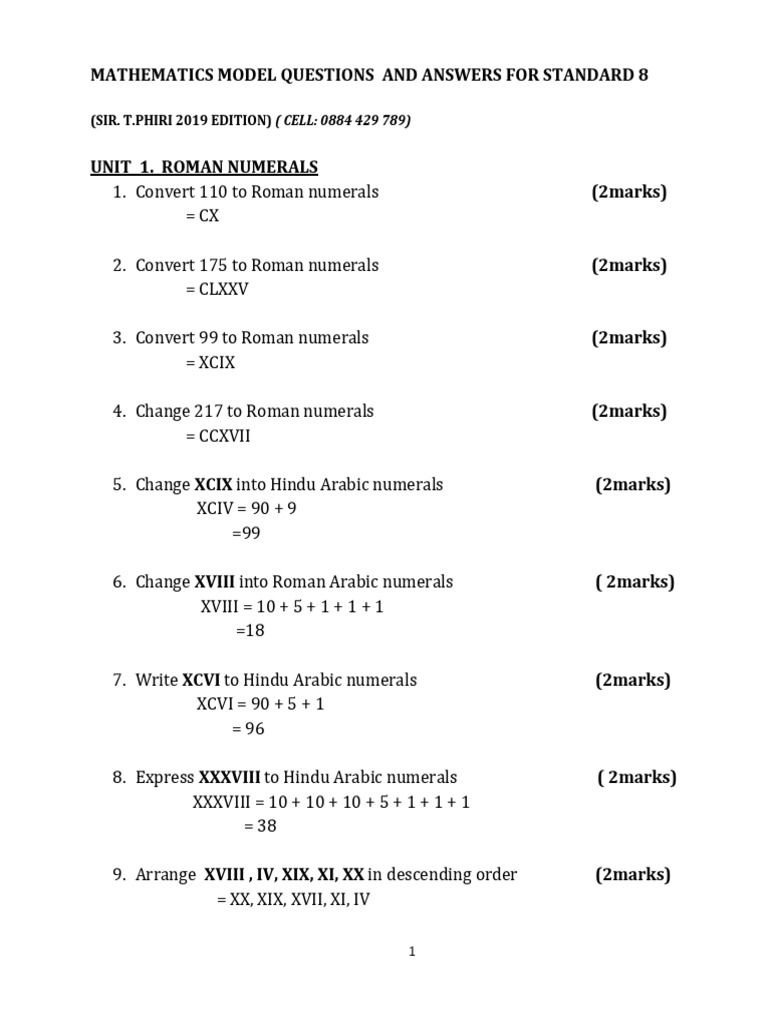 MATHEMATICS MODEL QUESTIONS AND ANSWERS FOR STANDARD 8

(SIR. T.PHIRI 2019 EDITION) ( CELL: 0884 429 789)

UNIT 1. ROMAN NUMERALS

1. Convert 110 to Roman numerals (2marks)
= CX

2. Convert 175 to Roman numerals (2marks)
= CLXXV

3. Convert 99 to Roman numerals (2marks)
= XCIX

4. Change 217 to Roman numerals (2marks)
= CCXVII

5. Change XCIX into Hindu Arabic numerals (2marks)
XCIV = 90 + 9
=99

6. Change XVIII into Roman Arabic numerals ( 2marks)
XVIII = 10 + 5 + 1 + 1 + 1
=18

7. Write XCVI to Hindu Arabic numerals (2marks)
XCVI = 90 + 5 + 1
= 96

8. Express XXXVIII to Hindu Arabic numerals ( 2marks)
XXXVIII = 10 + 10 + 10 + 5 + 1 + 1 + 1
= 38

9. Arrange XVIII , IV, XIX, XI, XX in descending order (2marks)
= XX, XIX, XVII, XI, IV

1